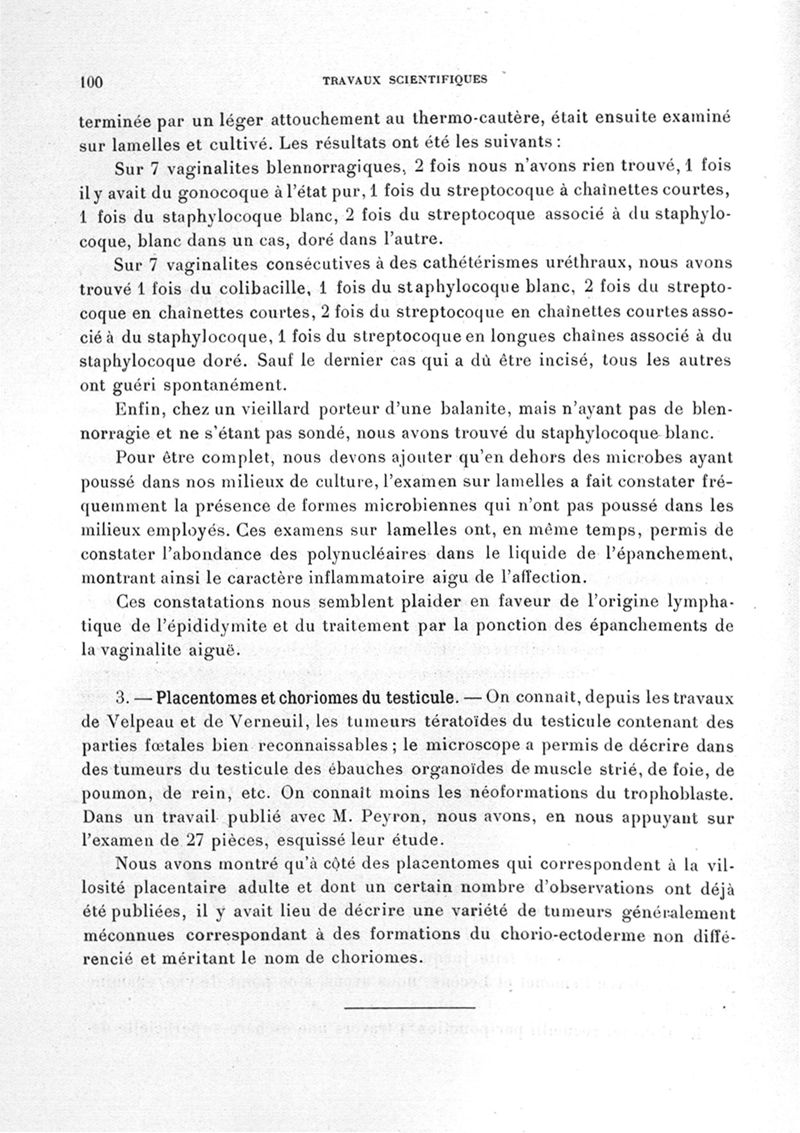 100 TRAVAUX SCIENTIFIQUES

terminée par un léger attouchement au thermo-cautère, était ensuite examiné sur lamelles et cultivé. Les résultats ont été les suivants :

Sur 7 vaginalites blennorragiques, 2 fois nous n'avons rien trouvé, 1 fois il y avait du gonocoque à l'état pur, 1 fois du streptocoque à chaînettes courtes, 1 fois du staphylocoque blanc, 2 fois du streptocoque associé à du staphylocoque, blanc dans un cas, doré dans l'autre.

Sur 7 vaginalites consécutives à des cathétérismes uréthraux, nous avons trouvé 1 fois du colibacille, 1 fois du staphylocoque blanc, 2 fois du streptocoque en chaînettes courtes, 2 fois du streptocoque en chaînettes courtes associé à du staphylocoque, 1 fois du streptocoque en longues chaînes associé à du staphylocoque doré. Sauf le dernier cas qui a dû être incisé, tous les autres ont guéri spontanément.

Enfin, chez un vieillard porteur d'une balanite, mais n'ayant pas de blennorragie et ne s'étant pas sondé, nous avons trouvé du staphylocoque blanc.

Pour être complet, nous devons ajouter qu'en dehors des microbes ayant poussé dans nos milieux de culture, l'examen sur lamelles a fait constater fréquemment la présence de formes microbiennes qui n'ont pas poussé dans les milieux employés. Ces examens sur lamelles ont, en même temps, permis de constater l'abondance des polynucléaires dans le liquide de l'épanchement, montrant ainsi le caractère inflammatoire aigu de l'affection.

Ces constatations nous semblent plaider en faveur de l'origine lymphatique de l'épididymite et du traitement par la ponction des épanchements de la vaginalite aiguë.

3. — Placentomes et choriomes du testicule. — On connaît, depuis les travaux de Velpeau et de Verneuil, les tumeurs tératoïdes du testicule contenant des parties fœtales bien reconnaissables ; le microscope a permis de décrire dans des tumeurs du testicule des ébauches organoïdes de muscle strié, de foie, de poumon, de rein, etc. On connaît moins les néoformations du trophoblaste. Dans un travail publié avec M. Peyron, nous avons, en nous appuyant sur l'examen de 27 pièces, esquissé leur étude.

Nous avons montré qu'à côté des placentomes qui correspondent à la villosité placentaire adulte et dont un certain nombre d'observations ont déjà été publiées, il y avait lieu de décrire une variété de tumeurs généralement méconnues correspondant à des formations du chorio-ectoderme non différencié et méritant le nom de choriomes.